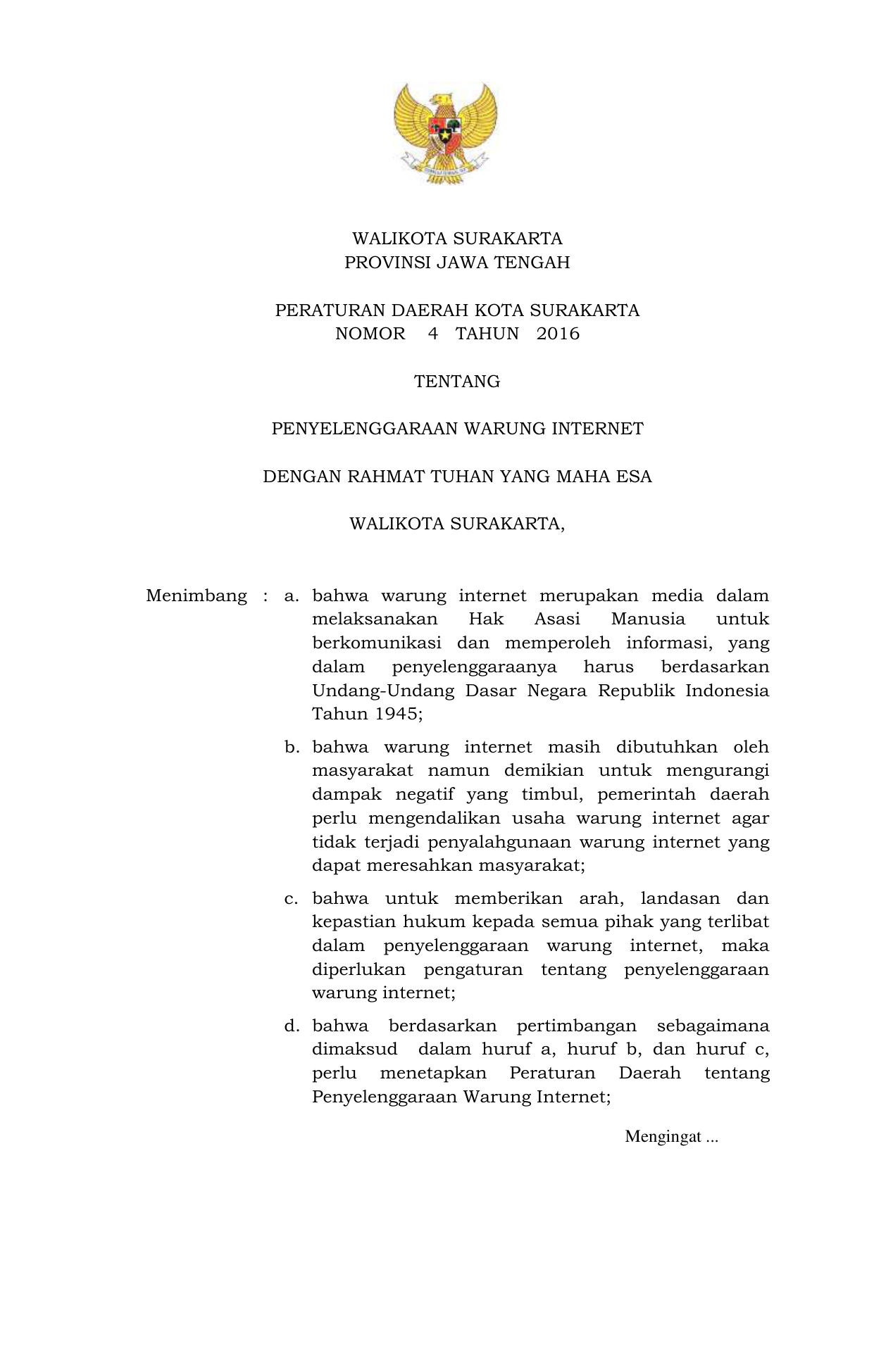 WALIKOTA SURAKARTA
PROVINSI JAWA TENGAH

PERATURAN DAERAH KOTA SURAKARTA
NOMOR 4 TAHUN 2016

TENTANG

PENYELENGGARAAN WARUNG INTERNET

DENGAN RAHMAT TUHAN YANG MAHA ESA

WALIKOTA SURAKARTA,

Menimbang : a. bahwa warung internet merupakan media dalam melaksanakan Hak Asasi Manusia untuk berkomunikasi dan memperoleh informasi, yang dalam penyelenggaraanya harus berdasarkan Undang-Undang Dasar Negara Republik Indonesia Tahun 1945;

b. bahwa warung internet masih dibutuhkan oleh masyarakat namun demikian untuk mengurangi dampak negatif yang timbul, pemerintah daerah perlu mengendalikan usaha warung internet agar tidak terjadi penyalahgunaan warung internet yang dapat meresahkan masyarakat;

c. bahwa untuk memberikan arah, landasan dan kepastian hukum kepada semua pihak yang terlibat dalam penyelenggaraan warung internet, maka diperlukan pengaturan tentang penyelenggaraan warung internet;

d. bahwa berdasarkan pertimbangan sebagaimana dimaksud dalam huruf a, huruf b, dan huruf c, perlu menetapkan Peraturan Daerah tentang Penyelenggaraan Warung Internet;

Mengingat ...